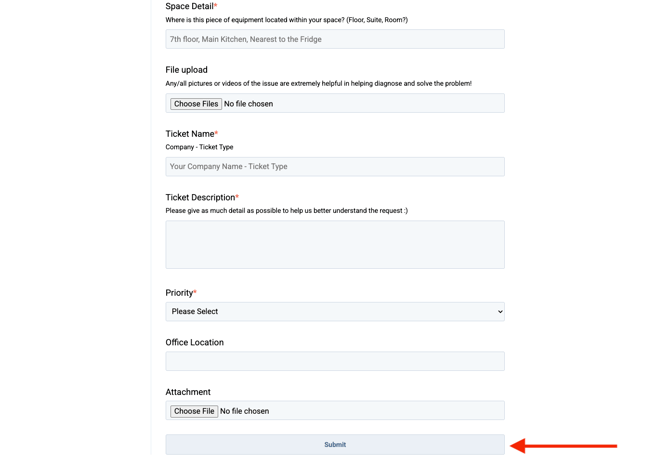 Space Detail*
Where is this piece of equipment located within your space? (Floor, Suite, Room?)

7th floor, Main Kitchen, Nearest to the Fridge

File upload
Any/all pictures or videos of the issue are extremely helpful in helping diagnose and solve the problem!

Choose Files No file chosen

Ticket Name*
Company - Ticket Type

Your Company Name - Ticket Type

Ticket Description*
Please give as much detail as possible to help us better understand the request :)

Priority*

Please Select

Office Location

Attachment

Choose File No file chosen

Submit